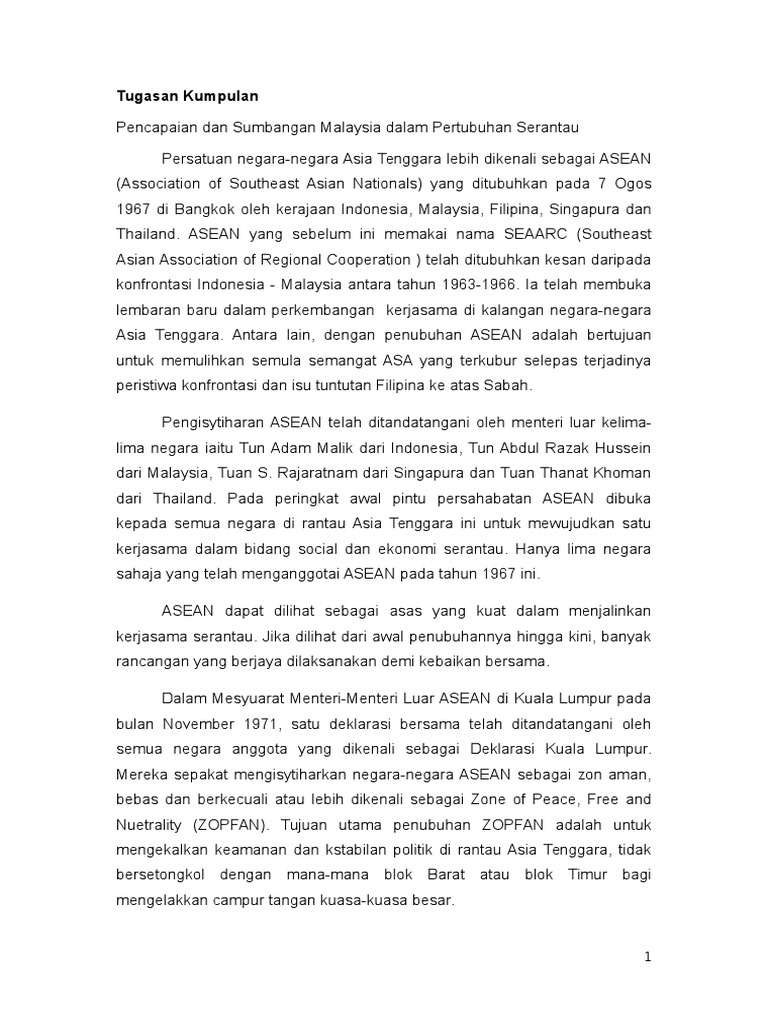 Tugasan Kumpulan

Pencapaian dan Sumbangan Malaysia dalam Pertubuhan Serantau

Persatuan negara-negara Asia Tenggara lebih dikenali sebagai ASEAN (Association of Southeast Asian Nationals) yang ditubuhkan pada 7 Ogos 1967 di Bangkok oleh kerajaan Indonesia, Malaysia, Filipina, Singapura dan Thailand. ASEAN yang sebelum ini memakai nama SEAARC (Southeast Asian Association of Regional Cooperation ) telah ditubuhkan kesan daripada konfrontasi Indonesia - Malaysia antara tahun 1963-1966. Ia telah membuka lembaran baru dalam perkembangan kerjasama di kalangan negara-negara Asia Tenggara. Antara lain, dengan penubuhan ASEAN adalah bertujuan untuk memulihkan semula semangat ASA yang terkubur selepas terjadinya peristiwa konfrontasi dan isu tuntutan Filipina ke atas Sabah.

Pengisytiharan ASEAN telah ditandatangani oleh menteri luar kelima-lima negara iaitu Tun Adam Malik dari Indonesia, Tun Abdul Razak Hussein dari Malaysia, Tuan S. Rajaratnam dari Singapura dan Tuan Thanat Khoman dari Thailand. Pada peringkat awal pintu persahabatan ASEAN dibuka kepada semua negara di rantau Asia Tenggara ini untuk mewujudkan satu kerjasama dalam bidang social dan ekonomi serantau. Hanya lima negara sahaja yang telah menganggotai ASEAN pada tahun 1967 ini.

ASEAN dapat dilihat sebagai asas yang kuat dalam menjalinkan kerjasama serantau. Jika dilihat dari awal penubuhannya hingga kini, banyak rancangan yang berjaya dilaksanakan demi kebaikan bersama.

Dalam Mesyuarat Menteri-Menteri Luar ASEAN di Kuala Lumpur pada bulan November 1971, satu deklarasi bersama telah ditandatangani oleh semua negara anggota yang dikenali sebagai Deklarasi Kuala Lumpur. Mereka sepakat mengisytiharkan negara-negara ASEAN sebagai zon aman, bebas dan berkecuali atau lebih dikenali sebagai Zone of Peace, Free and Nuetrality (ZOPFAN). Tujuan utama penubuhan ZOPFAN adalah untuk mengekalkan keamanan dan kstabilan politik di rantau Asia Tenggara, tidak bersetongkol dengan mana-mana blok Barat atau blok Timur bagi mengelakkan campur tangan kuasa-kuasa besar.

1